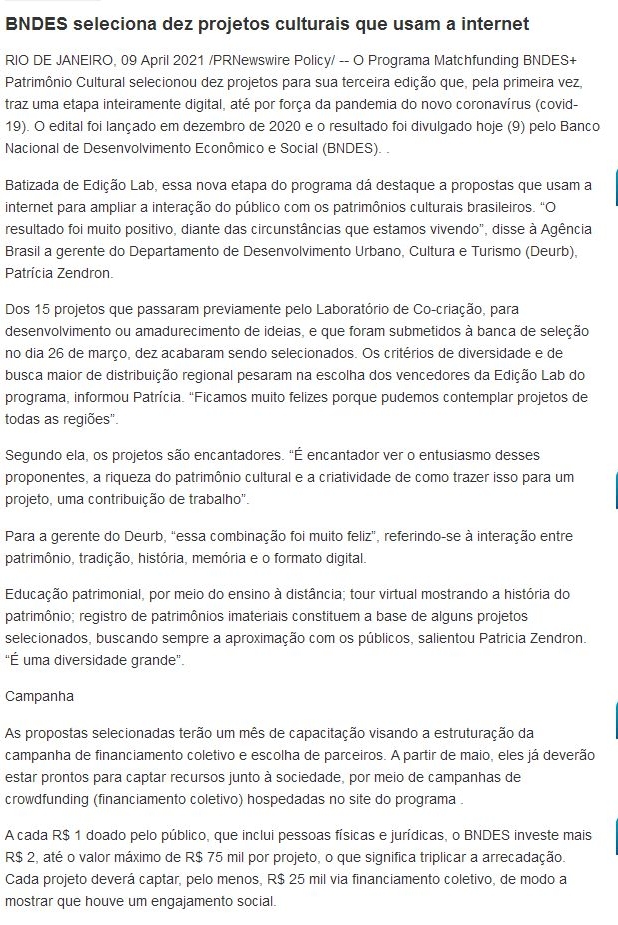 BNDES seleciona dez projetos culturais que usam a internet

RIO DE JANEIRO, 09 April 2021 /PRNewswire Policy/ -- O Programa Matchfunding BNDES+ Patrimônio Cultural selecionou dez projetos para sua terceira edição que, pela primeira vez, traz uma etapa inteiramente digital, até por força da pandemia do novo coronavírus (covid-19). O edital foi lançado em dezembro de 2020 e o resultado foi divulgado hoje (9) pelo Banco Nacional de Desenvolvimento Econômico e Social (BNDES). .

Batizada de Edição Lab, essa nova etapa do programa dá destaque a propostas que usam a internet para ampliar a interação do público com os patrimônios culturais brasileiros. "O resultado foi muito positivo, diante das circunstâncias que estamos vivendo", disse à Agência Brasil a gerente do Departamento de Desenvolvimento Urbano, Cultura e Turismo (Deurb), Patrícia Zendron.

Dos 15 projetos que passaram previamente pelo Laboratório de Co-criação, para desenvolvimento ou amadurecimento de ideias, e que foram submetidos à banca de seleção no dia 26 de março, dez acabaram sendo selecionados. Os critérios de diversidade e de busca maior de distribuição regional pesaram na escolha dos vencedores da Edição Lab do programa, informou Patrícia. "Ficamos muito felizes porque pudemos contemplar projetos de todas as regiões".

Segundo ela, os projetos são encantadores. "É encantador ver o entusiasmo desses proponentes, a riqueza do patrimônio cultural e a criatividade de como trazer isso para um projeto, uma contribuição de trabalho".

Para a gerente do Deurb, "essa combinação foi muito feliz", referindo-se à interação entre patrimônio, tradição, história, memória e o formato digital.

Educação patrimonial, por meio do ensino à distância; tour virtual mostrando a história do patrimônio; registro de patrimônios imateriais constituem a base de alguns projetos selecionados, buscando sempre a aproximação com os públicos, salientou Patricia Zendron. "É uma diversidade grande".

Campanha

As propostas selecionadas terão um mês de capacitação visando a estruturação da campanha de financiamento coletivo e escolha de parceiros. A partir de maio, eles já deverão estar prontos para captar recursos junto à sociedade, por meio de campanhas de crowdfunding (financiamento coletivo) hospedadas no site do programa .

A cada R$ 1 doado pelo público, que inclui pessoas físicas e jurídicas, o BNDES investe mais R$ 2, até o valor máximo de R$ 75 mil por projeto, o que significa triplicar a arrecadação. Cada projeto deverá captar, pelo menos, R$ 25 mil via financiamento coletivo, de modo a mostrar que houve um engajamento social.